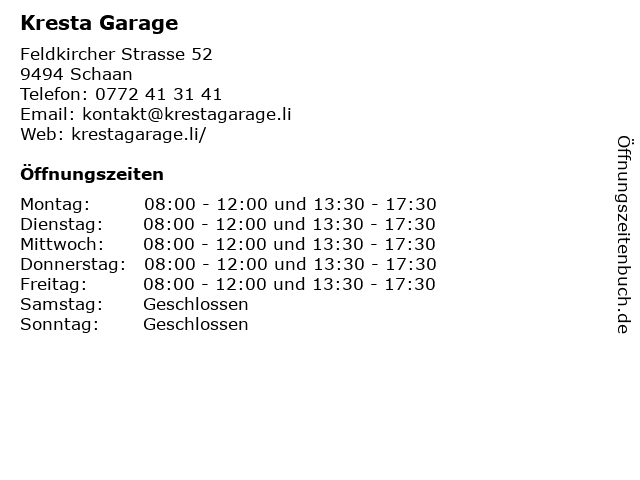 Kresta Garage

Feldkircher Strasse 52
9494 Schaan
Telefon: 0772 41 31 41
Email: kontakt@krestagarage.li
Web: krestagarage.li/

Öffnungszeiten

Montag: 08:00 - 12:00 und 13:30 - 17:30
Dienstag: 08:00 - 12:00 und 13:30 - 17:30
Mittwoch: 08:00 - 12:00 und 13:30 - 17:30
Donnerstag: 08:00 - 12:00 und 13:30 - 17:30
Freitag: 08:00 - 12:00 und 13:30 - 17:30
Samstag: Geschlossen
Sonntag: Geschlossen

Öffnungszeitenbuch.de